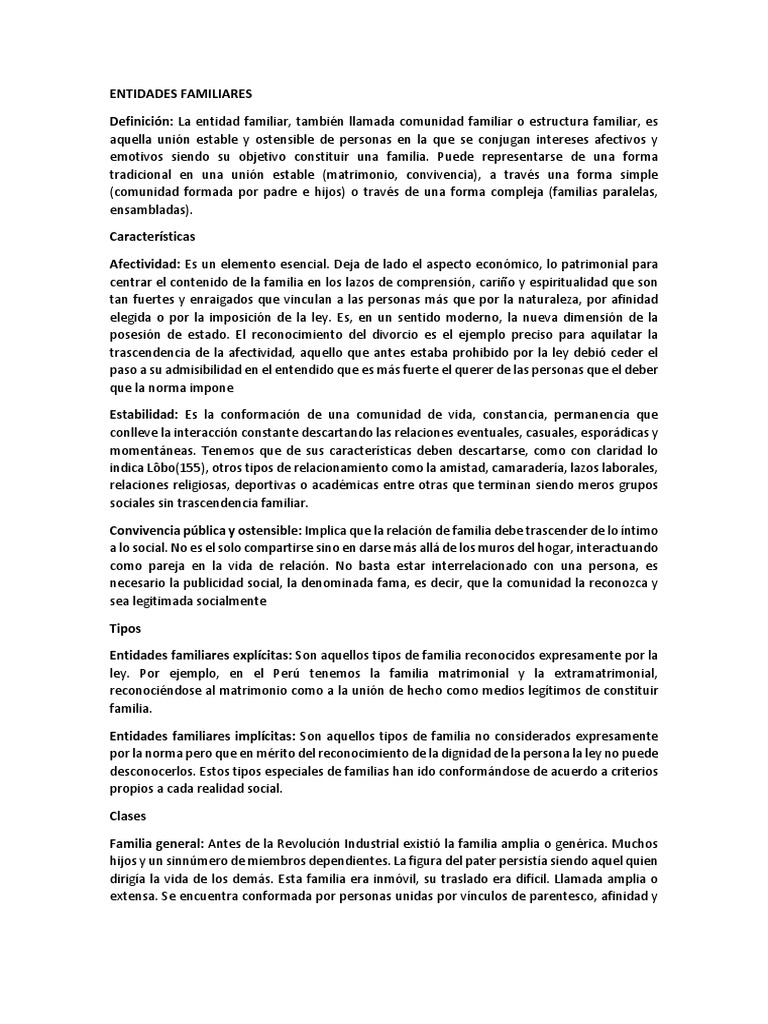 ENTIDADES FAMILIARES

Definición: La entidad familiar, también llamada comunidad familiar o estructura familiar, es aquella unión estable y ostensible de personas en la que se conjugan intereses afectivos y emotivos siendo su objetivo constituir una familia. Puede representarse de una forma tradicional en una unión estable (matrimonio, convivencia), a través una forma simple (comunidad formada por padre e hijos) o través de una forma compleja (familias paralelas, ensambladas).

Características

Afectividad: Es un elemento esencial. Deja de lado el aspecto económico, lo patrimonial para centrar el contenido de la familia en los lazos de comprensión, cariño y espiritualidad que son tan fuertes y enraigados que vinculan a las personas más que por la naturaleza, por afinidad elegida o por la imposición de la ley. Es, en un sentido moderno, la nueva dimensión de la posesión de estado. El reconocimiento del divorcio es el ejemplo preciso para aquilatar la trascendencia de la afectividad, aquello que antes estaba prohibido por la ley debió ceder el paso a su admisibilidad en el entendido que es más fuerte el querer de las personas que el deber que la norma impone

Estabilidad: Es la conformación de una comunidad de vida, constancia, permanencia que conlleve la interacción constante descartando las relaciones eventuales, casuales, esporádicas y momentáneas. Tenemos que de sus características deben descartarse, como con claridad lo indica Lôbo(155), otros tipos de relacionamiento como la amistad, camaradería, lazos laborales, relaciones religiosas, deportivas o académicas entre otras que terminan siendo meros grupos sociales sin trascendencia familiar.

Convivencia pública y ostensible: Implica que la relación de familia debe trascender de lo íntimo a lo social. No es el solo compartirse sino en darse más allá de los muros del hogar, interactuando como pareja en la vida de relación. No basta estar interrelacionado con una persona, es necesario la publicidad social, la denominada fama, es decir, que la comunidad la reconozca y sea legitimada socialmente

Tipos

Entidades familiares explícitas: Son aquellos tipos de familia reconocidos expresamente por la ley. Por ejemplo, en el Perú tenemos la familia matrimonial y la extramatrimonial, reconociéndose al matrimonio como a la unión de hecho como medios legítimos de constituir familia.

Entidades familiares implícitas: Son aquellos tipos de familia no considerados expresamente por la norma pero que en mérito del reconocimiento de la dignidad de la persona la ley no puede desconocerlos. Estos tipos especiales de familias han ido conformándose de acuerdo a criterios propios a cada realidad social.

Clases

Familia general: Antes de la Revolución Industrial existió la familia amplia o genérica. Muchos hijos y un sinnúmero de miembros dependientes. La figura del pater persistía siendo aquel quien dirigía la vida de los demás. Esta familia era inmóvil, su traslado era difícil. Llamada amplia o extensa. Se encuentra conformada por personas unidas por vínculos de parentesco, afinidad y